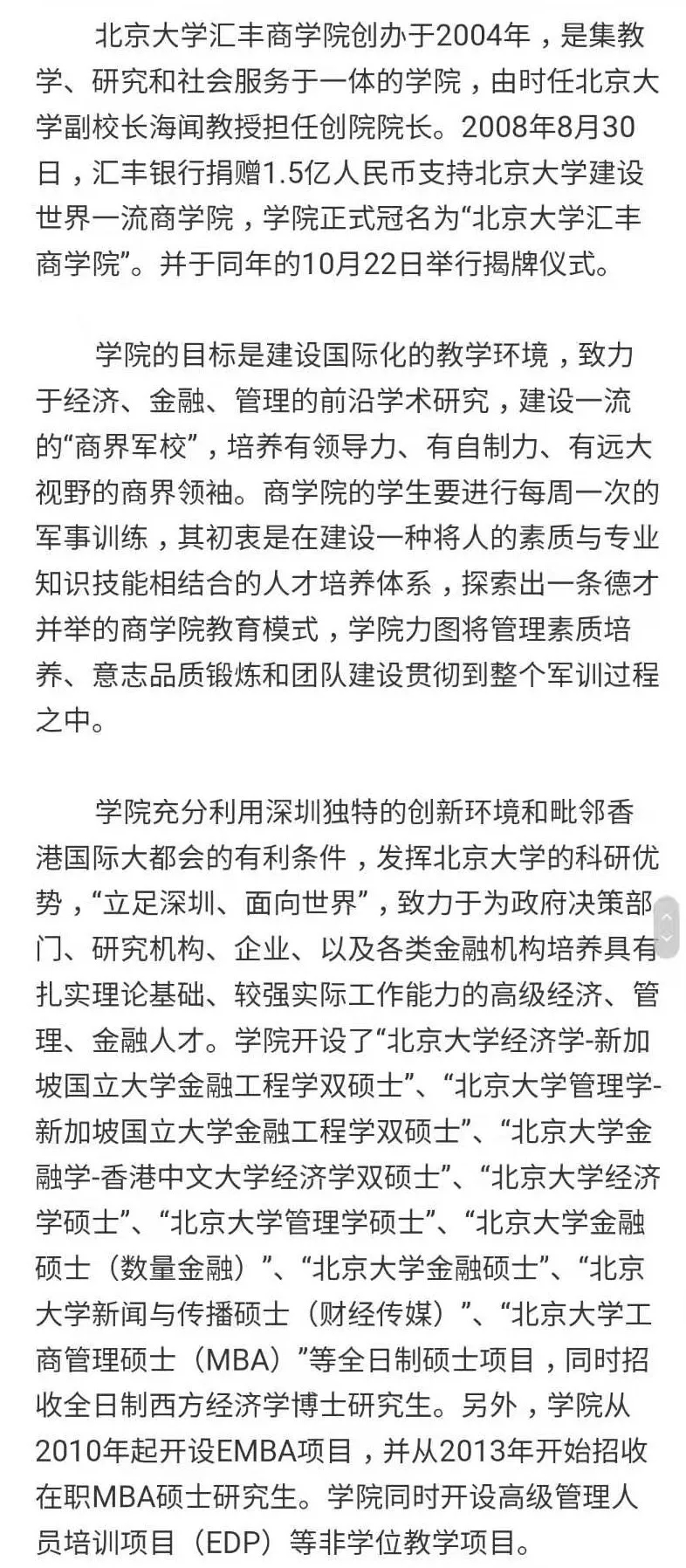 北京大学汇丰商学院创办于2004年，是集教学、研究和社会服务于一体的学院，由时任北京大学副校长海闻教授担任创院院长。2008年8月30日，汇丰银行捐赠1.5亿人民币支持北京大学建设世界一流商学院，学院正式冠名为“北京大学汇丰商学院”。并于同年的10月22日举行揭牌仪式。

学院的目标是建设国际化的教学环境，致力于经济、金融、管理的前沿学术研究，建设一流的“商界军校”，培养有领导力、有自制力、有远大视野的商界领袖。商学院的学生要进行每周一次的军事训练，其初衷是在建设一种将人的素质与专业知识技能相结合的人才培养体系，探索出一条德才并举的商学院教育模式，学院力图将管理素质培养、意志品质锻炼和团队建设贯彻到整个军训过程之中。

学院充分利用深圳独特的创新环境和毗邻香港国际大都会的有利条件，发挥北京大学的科研优势，“立足深圳、面向世界”，致力于为政府决策部门、研究机构、企业、以及各类金融机构培养具有扎实理论基础、较强实际工作能力的高级经济、管理、金融人才。学院开设了“北京大学经济学-新加坡国立大学金融工程学双硕士”、“北京大学管理学-新加坡国立大学金融工程学双硕士”、“北京大学金融学-香港中文大学经济学双硕士”、“北京大学经济学硕士”、“北京大学管理学硕士”、“北京大学金融硕士（数量金融）”、“北京大学金融硕士”、“北京大学新闻与传播硕士（财经传媒）”、“北京大学工商管理硕士（MBA）”等全日制硕士项目，同时招收全日制西方经济学博士研究生。另外，学院从2010年起开设EMBA项目，并从2013年开始招收在职MBA硕士研究生。学院同时开设高级管理人员培训项目（EDP）等非学位教学项目。